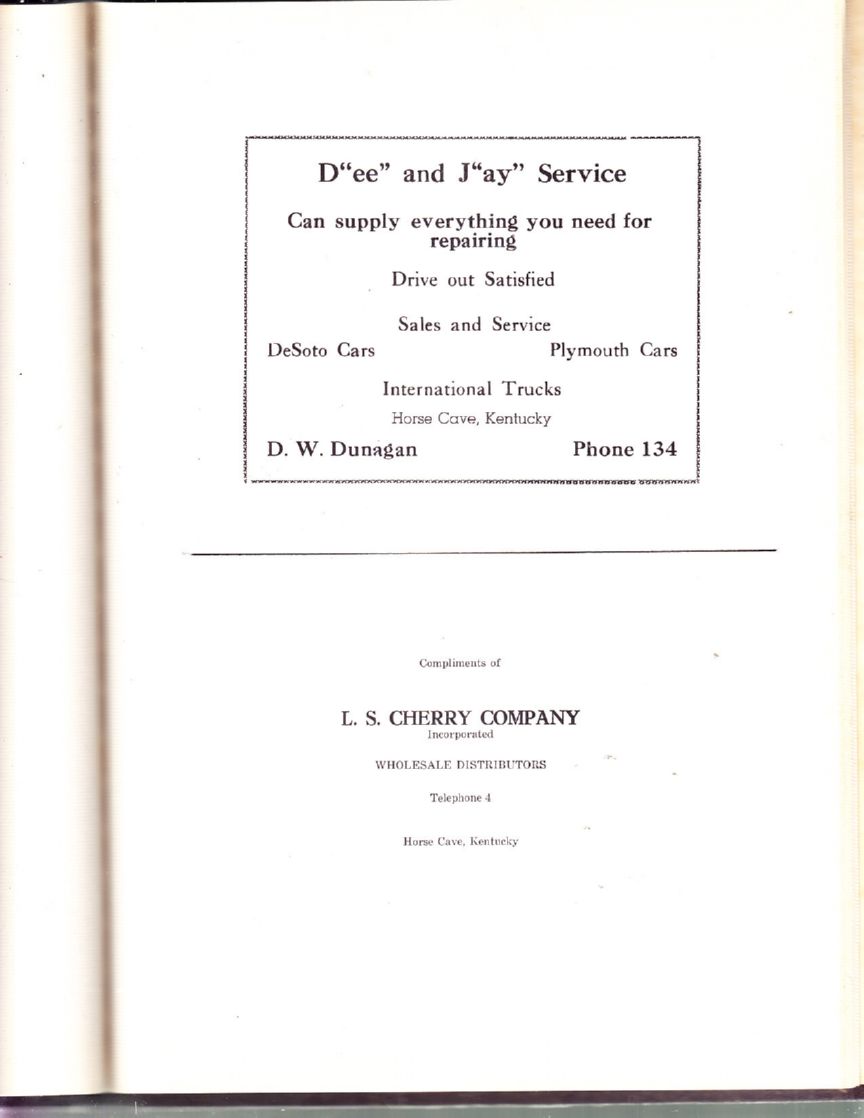 D"ee" and J"ay" Service

Can supply everything you need for repairing

Drive out Satisfied

Sales and Service

DeSoto Cars Plymouth Cars

International Trucks

Horse Cave, Kentucky

D. W. Dunagan Phone 134

Compliments of

L. S. CHERRY COMPANY
Incorporated

WHOLESALE DISTRIBUTORS

Telephone 4

Horse Cave, Kentucky